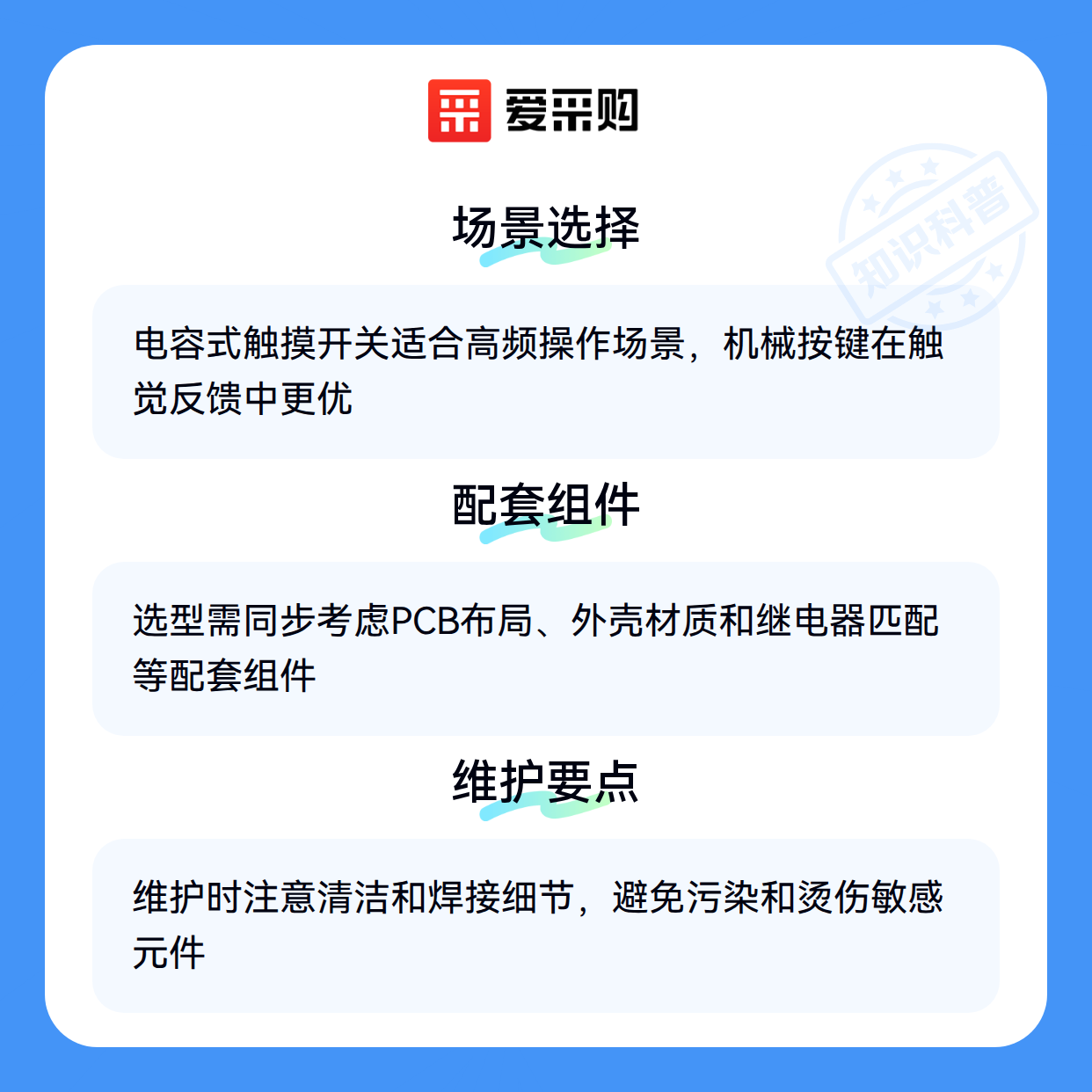 爱采购

场景选择

电容式触摸开关适合高频操作场景，机械按键在触觉反馈中更优

配套组件

选型需同步考虑PCB布局、外壳材质和继电器匹配等配套组件

维护要点

维护时注意清洁和焊接细节，避免污染和烫伤敏感元件

知识科普